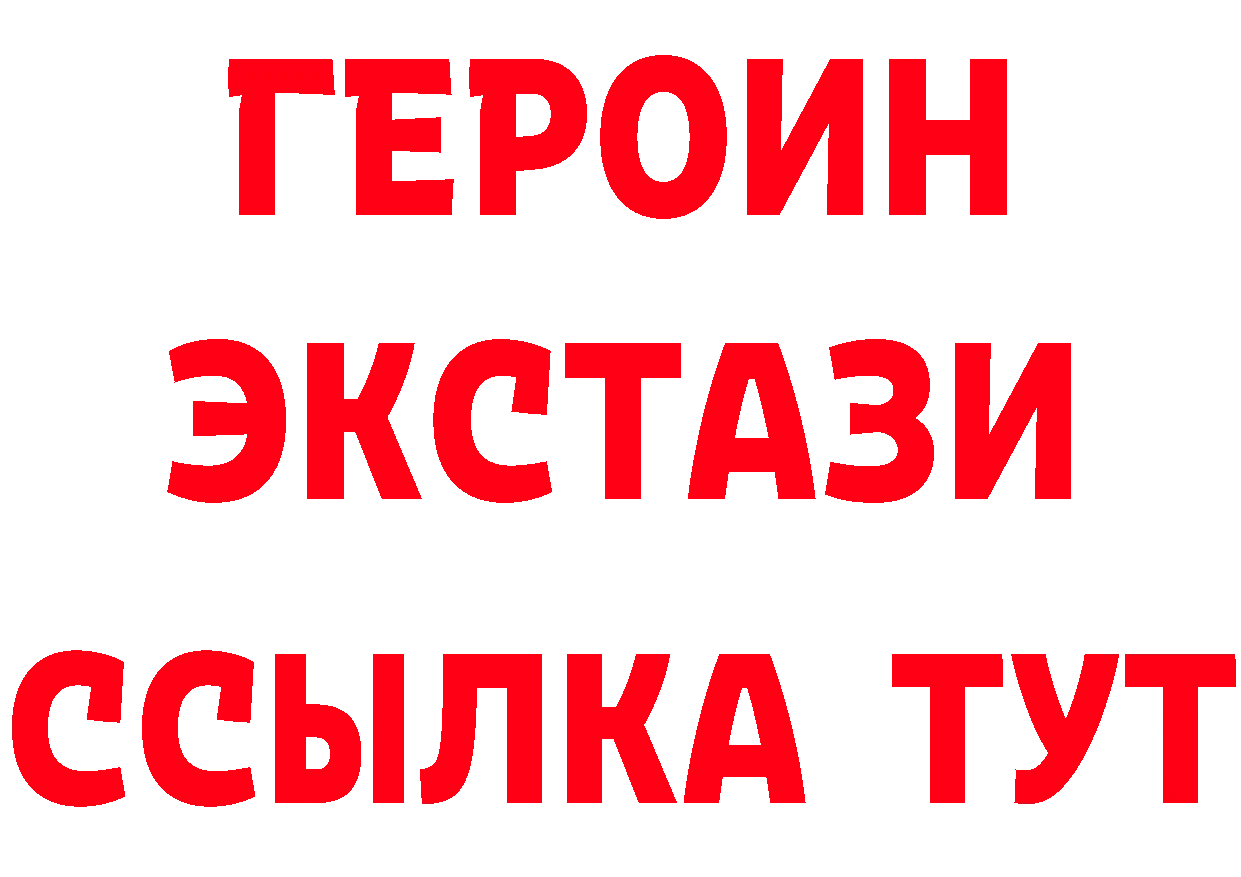 ГЕРОИН
ЭКСТАЗИ
ССЫЛКА ТУТ